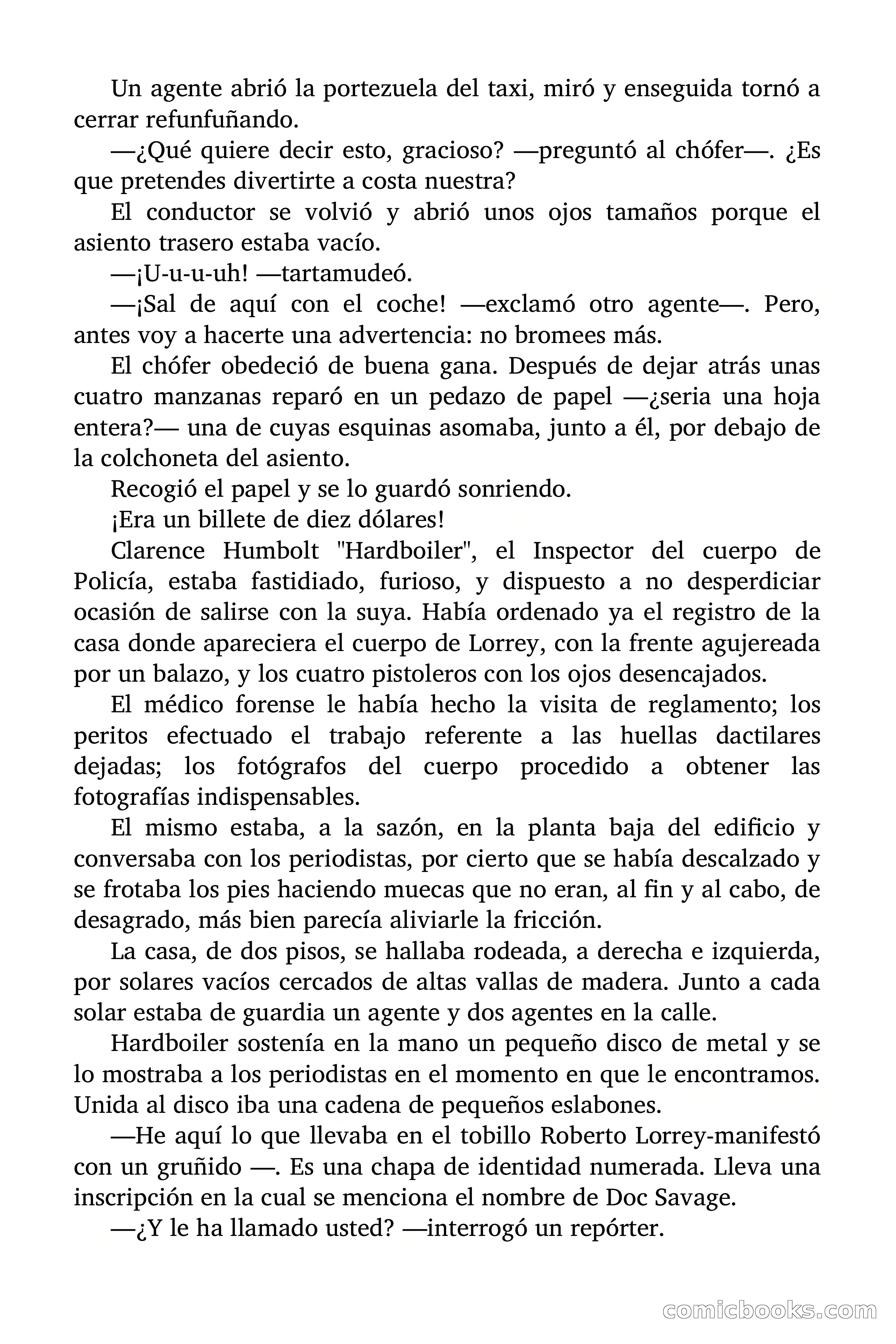 Un agente abrió la portezuela del taxi, miró y enseguida tornó a cerrar refunfuñando.

—¿Qué quiere decir esto, gracioso? —preguntó al chófer—. ¿Es que pretendes divertirte a costa nuestra?

El conductor se volvió y abrió unos ojos tamaños porque el asiento trasero estaba vacío.

—¡U-u-u-uh! —tartamudeó.

—¡Sal de aquí con el coche! —exclamó otro agente—. Pero, antes voy a hacerte una advertencia: no bromees más.

El chófer obedeció de buena gana. Después de dejar atrás unas cuatro manzanas reparó en un pedazo de papel —¿seria una hoja entera?— una de cuyas esquinas asomaba, junto a él, por debajo de la colchoneta del asiento.

Recogió el papel y se lo guardó sonriendo.

¡Era un billete de diez dólares!

Clarence Humbolt "Hardboiler", el Inspector del cuerpo de Policía, estaba fastidiado, furioso, y dispuesto a no desperdiciar ocasión de salirse con la suya. Había ordenado ya el registro de la casa donde apareciera el cuerpo de Lorrey, con la frente agujereada por un balazo, y los cuatro pistoleros con los ojos desencajados.

El médico forense le había hecho la visita de reglamento; los peritos efectuado el trabajo referente a las huellas dactilares dejadas; los fotógrafos del cuerpo procedido a obtener las fotografías indispensables.

El mismo estaba, a la sazón, en la planta baja del edificio y conversaba con los periodistas, por cierto que se había descalzado y se frotaba los pies haciendo muecas que no eran, al fin y al cabo, de desagrado, más bien parecía aliviarle la fricción.

La casa, de dos pisos, se hallaba rodeada, a derecha e izquierda, por solares vacíos cercados de altas vallas de madera. Junto a cada solar estaba de guardia un agente y dos agentes en la calle.

Hardboiler sostenía en la mano un pequeño disco de metal y se lo mostraba a los periodistas en el momento en que le encontramos. Unida al disco iba una cadena de pequeños eslabones.

—He aquí lo que llevaba en el tobillo Roberto Lorrey-manifestó con un gruñido —. Es una chapa de identidad numerada. Lleva una inscripción en la cual se menciona el nombre de Doc Savage.

—¿Y le ha llamado usted? —interrogó un repórter.

comicbooks.com